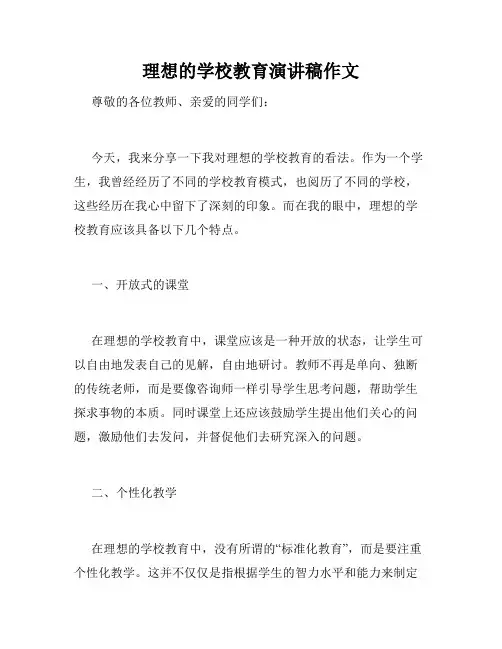 理想的学校教育演讲稿作文

尊敬的各位教师、亲爱的同学们：

今天，我来分享一下我对理想的学校教育的看法。作为一个学生，我曾经经历了不同的学校教育模式，也阅历了不同的学校，这些经历在我心中留下了深刻的印象。而在我的眼中，理想的学校教育应该具备以下几个特点。

一、开放式的课堂

在理想的学校教育中，课堂应该是一种开放的状态，让学生可以自由地发表自己的见解，自由地研讨。教师不再是单向、独断的传统老师，而是要像咨询师一样引导学生思考问题，帮助学生探求事物的本质。同时课堂上还应该鼓励学生提出他们关心的问题，激励他们去发问，并督促他们去研究深入的问题。

二、个性化教学

在理想的学校教育中，没有所谓的“标准化教育”，而是要注重个性化教学。这并不仅仅是指根据学生的智力水平和能力来制定